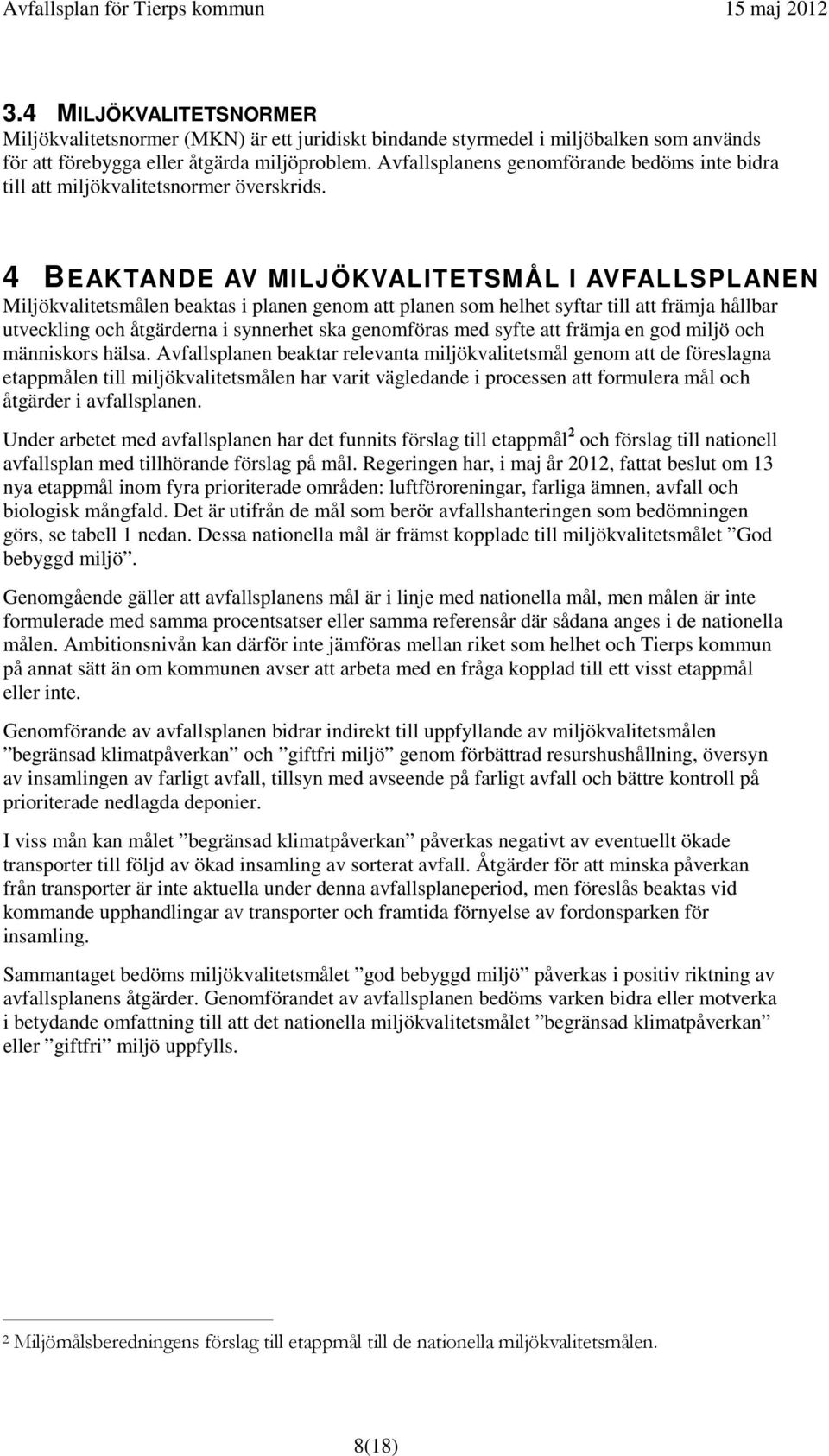 Avfallsplan för Tierps kommun 15 maj 2012

3.4 MILJÖKVALITETSNORMER
Miljökvalitetsnormer (MKN) är ett juridiskt bindande styrmedel i miljöbalken som används för att förebygga eller åtgärda miljöproblem. Avfallsplanens genomförande bedöms inte bidra till att miljökvalitetsnormer överskrids.

4 BEAKTANDE AV MILJÖKVALITETSMÅL I AVFALLSPLANEN
Miljökvalitetsmålen beaktas i planen genom att planen som helhet syftar till att främja hållbar utveckling och åtgärderna i synnerhet ska genomföras med syfte att främja en god miljö och människors hälsa. Avfallsplanen beaktar relevanta miljökvalitetsmål genom att de föreslagna etappmålen till miljökvalitetsmålen har varit vägledande i processen att formulera mål och åtgärder i avfallsplanen.

Under arbetet med avfallsplanen har det funnits förslag till etappmål$^2$ och förslag till nationell avfallsplan med tillhörande förslag på mål. Regeringen har, i maj år 2012, fattat beslut om 13 nya etappmål inom fyra prioriterade områden: luftföroreningar, farliga ämnen, avfall och biologisk mångfald. Det är utifrån de mål som berör avfallshanteringen som bedömningen görs, se tabell 1 nedan. Dessa nationella mål är främst kopplade till miljökvalitetsmålet ”God bebyggd miljö”.

Genomgående gäller att avfallsplanens mål är i linje med nationella mål, men målen är inte formulerade med samma procentsatser eller samma referensår där sådana anges i de nationella målen. Ambitionsnivån kan därför inte jämföras mellan riket som helhet och Tierps kommun på annat sätt än om kommunen avser att arbeta med en fråga kopplad till ett visst etappmål eller inte.

Genomförande av avfallsplanen bidrar indirekt till uppfyllande av miljökvalitetsmålen ”begränsad klimatpåverkan” och ”giftfri miljö” genom förbättrad resurshushållning, översyn av insamlingen av farligt avfall, tillsyn med avseende på farligt avfall och bättre kontroll på prioriterade nedlagda deponier.

I viss mån kan målet ”begränsad klimatpåverkan” påverkas negativt av eventuellt ökade transporter till följd av ökad insamling av sorterat avfall. Åtgärder för att minska påverkan från transporter är inte aktuella under denna avfallsplaneperiod, men föreslås beaktas vid kommande upphandlingar av transporter och framtida förnyelse av fordonsparken för insamling.

Sammantaget bedöms miljökvalitetsmålet ”god bebyggd miljö” påverkas i positiv riktning av avfallsplanens åtgärder. Genomförandet av avfallsplanen bedöms varken bidra eller motverka i betydande omfattning till att det nationella miljökvalitetsmålet ”begränsad klimatpåverkan” eller ”giftfri” miljö uppfylls.

$^2$ Miljömålsberedningens förslag till etappmål till de nationella miljökvalitetsmålen.

8(18)